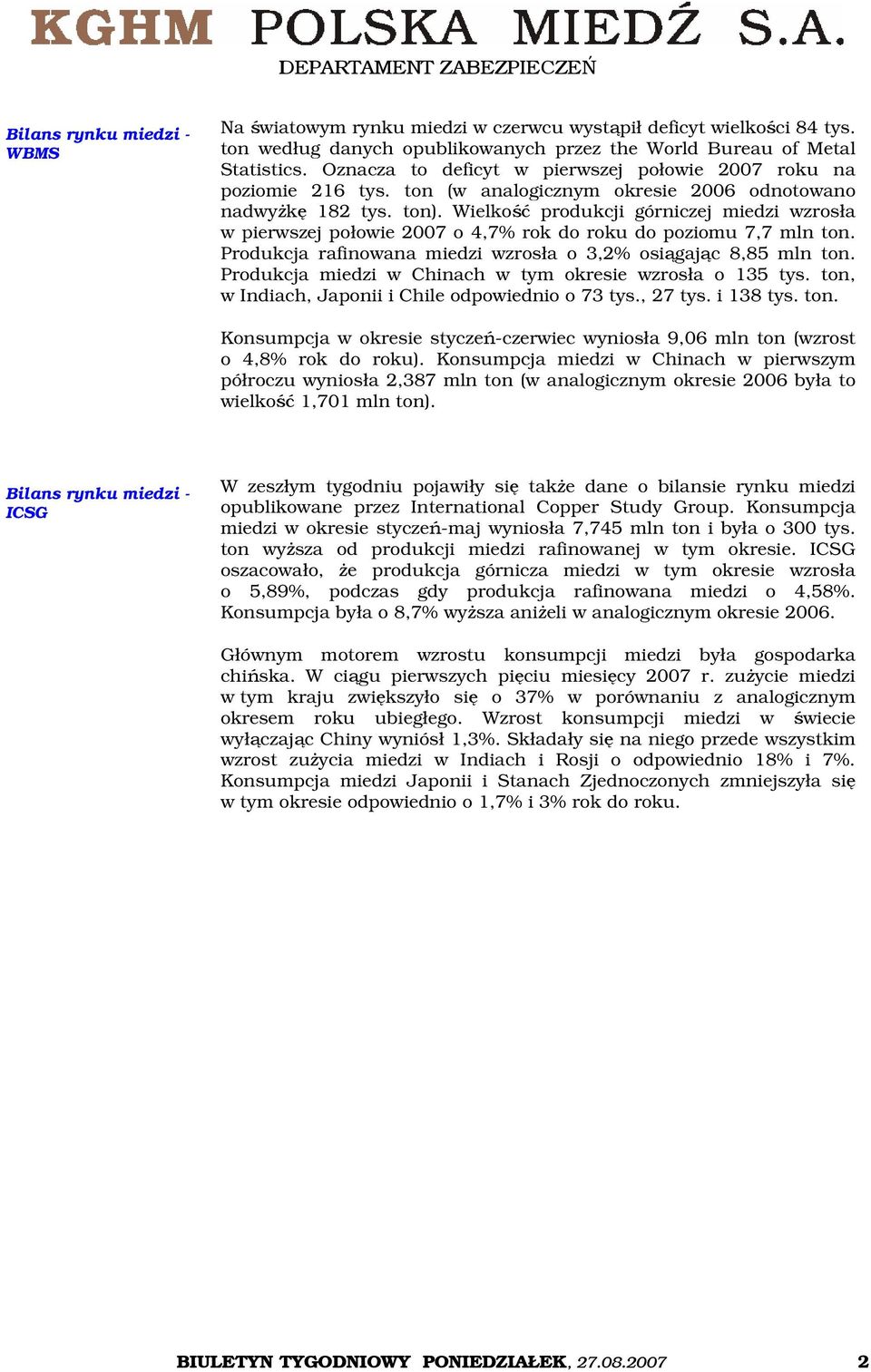 KGHM POLSKA MIEDŹ S.A.
DEPARTAMENT ZABEZPIECZEŃ

Bilans rynku miedzi - WBMS

Na światowym rynku miedzi w czerwcu wystąpił deficyt wielkości 84 tys. ton według danych opublikowanych przez the World Bureau of Metal Statistics. Oznacza to deficyt w pierwszej połowie 2007 roku na poziomie 216 tys. ton (w analogicznym okresie 2006 odnotowano nadwyżkę 182 tys. ton). Wielkość produkcji górniczej miedzi wzrosła w pierwszej połowie 2007 o 4,7% rok do roku do poziomu 7,7 mln ton. Produkcja rafinowana miedzi wzrosła o 3,2% osiągając 8,85 mln ton. Produkcja miedzi w Chinach w tym okresie wzrosła o 135 tys. ton, w Indiach, Japonii i Chile odpowiednio o 73 tys., 27 tys. i 138 tys. ton.

Konsumpcja w okresie styczeń-czerwiec wyniosła 9,06 mln ton (wzrost o 4,8% rok do roku). Konsumpcja miedzi w Chinach w pierwszym półroczu wyniosła 2,387 mln ton (w analogicznym okresie 2006 była to wielkość 1,701 mln ton).

Bilans rynku miedzi - ICSG

W zeszłym tygodniu pojawiły się także dane o bilansie rynku miedzi opublikowane przez International Copper Study Group. Konsumpcja miedzi w okresie styczeń-maj wyniosła 7,745 mln ton i była o 300 tys. ton wyższa od produkcji miedzi rafinowanej w tym okresie. ICSG oszacowało, że produkcja górnicza miedzi w tym okresie wzrosła o 5,89%, podczas gdy produkcja rafinowana miedzi o 4,58%. Konsumpcja była o 8,7% wyższa aniżeli w analogicznym okresie 2006.

Głównym motorem wzrostu konsumpcji miedzi była gospodarka chińska. W ciągu pierwszych pięciu miesięcy 2007 r. zużycie miedzi w tym kraju zwiększyło się o 37% w porównaniu z analogicznym okresem roku ubiegłego. Wzrost konsumpcji miedzi w świecie wyłączając Chiny wyniósł 1,3%. Składały się na niego przede wszystkim wzrost zużycia miedzi w Indiach i Rosji o odpowiednio 18% i 7%. Konsumpcja miedzi Japonii i Stanach Zjednoczonych zmniejszyła się w tym okresie odpowiednio o 1,7% i 3% rok do roku.

BIULETYN TYGODNIOWY PONIEDZIAŁEK, 27.08.2007 2